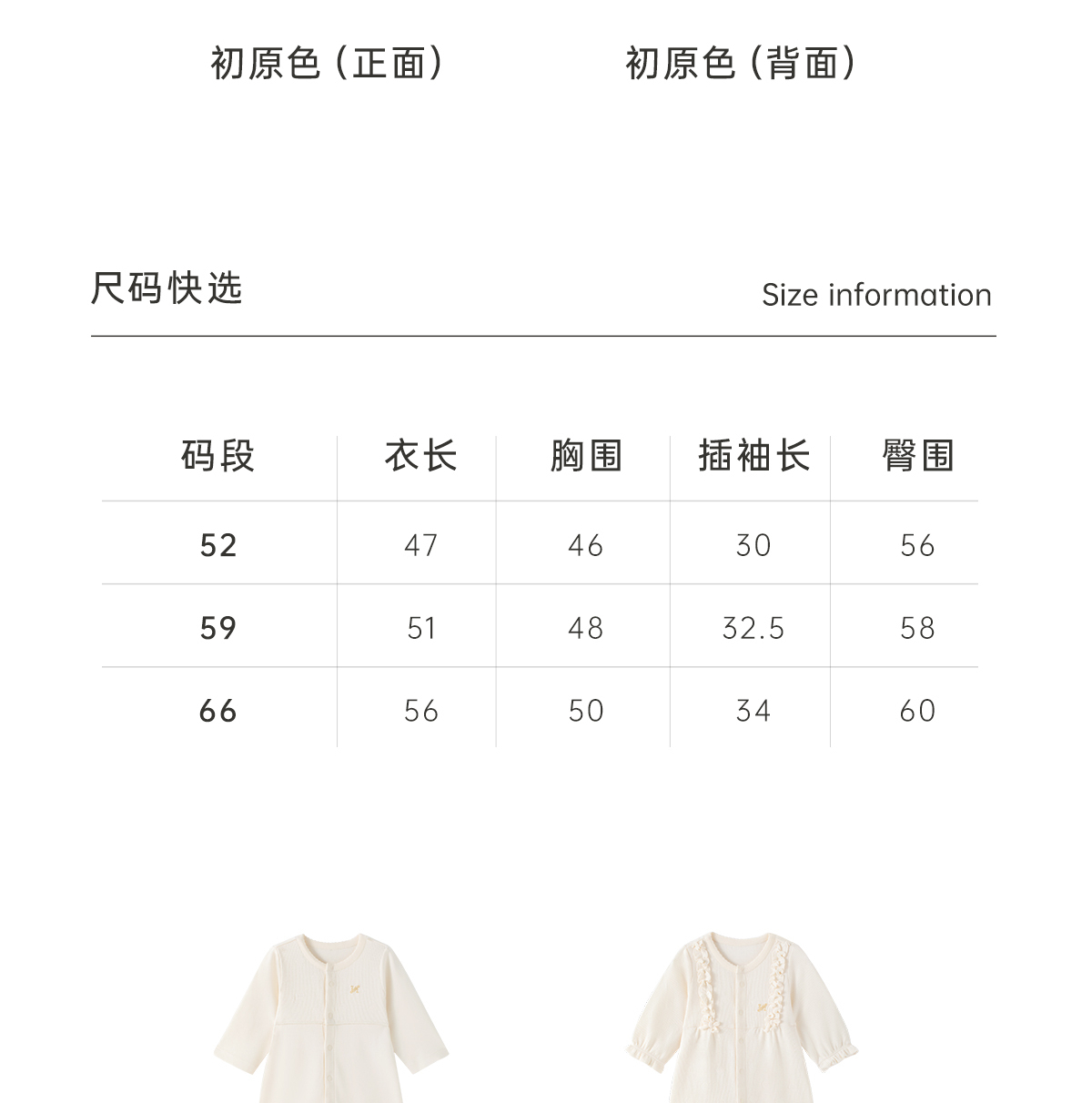 初原色（正面）

初原色（背面）

尺码快选

Size information

| 码段 | 衣长 | 胸围 | 插袖长 | 臀围 |
|---|---|---|---|---|
| 52 | 47 | 46 | 30 | 56 |
| 59 | 51 | 48 | 32.5 | 58 |
| 66 | 56 | 50 | 34 | 60 |